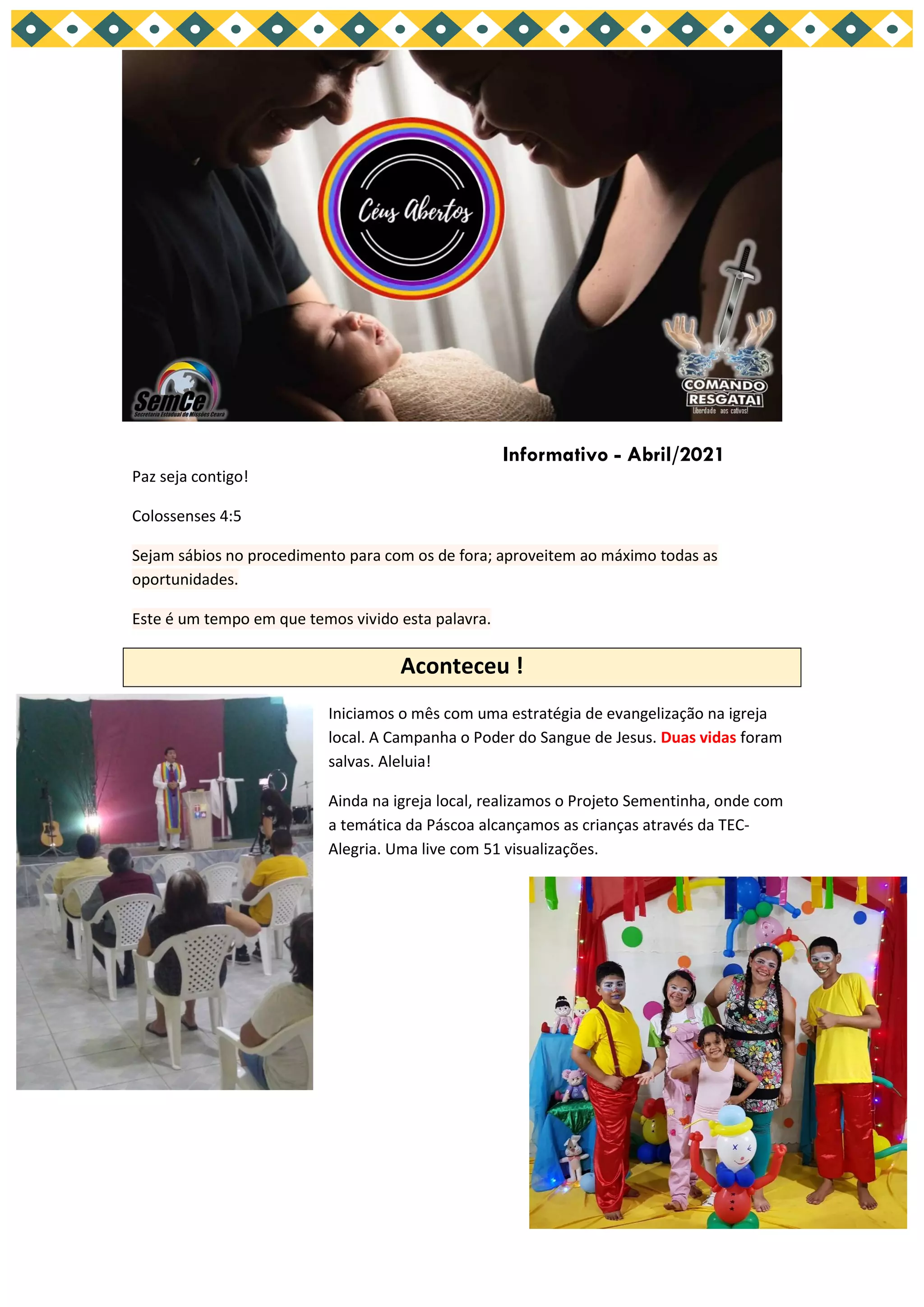 Céus Abertos

SemCe
Secretaria Estadual de Missões Ceará

COMANDO RESGATAI
Liberdade aos cativos!

Informativo - Abril/2021

Paz seja contigo!

Colossenses 4:5

Sejam sábios no procedimento para com os de fora; aproveitem ao máximo todas as oportunidades.

Este é um tempo em que temos vivido esta palavra.

Aconteceu !

Iniciamos o mês com uma estratégia de evangelização na igreja local. A Campanha o Poder do Sangue de Jesus. Duas vidas foram salvas. Aleluia!

Ainda na igreja local, realizamos o Projeto Sementinha, onde com a temática da Páscoa alcançamos as crianças através da TEC-Alegria. Uma live com 51 visualizações.